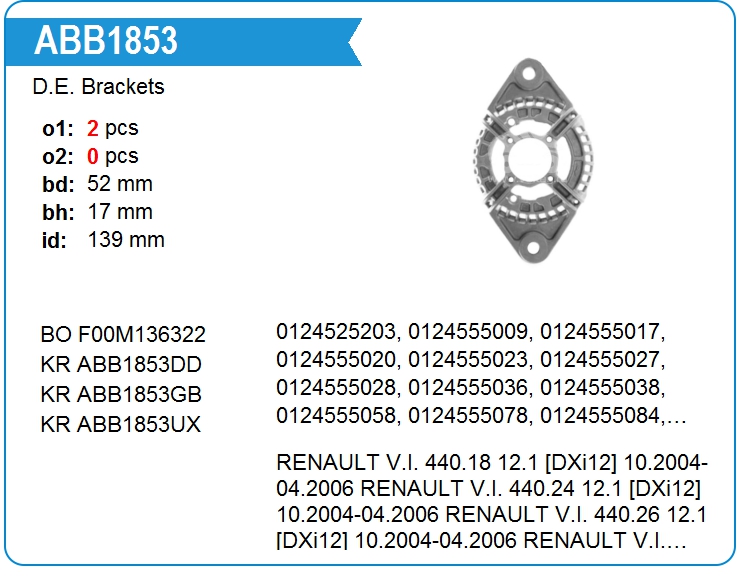 ABB1853

D.E. Brackets

o1: 2 pcs
o2: 0 pcs
bd: 52 mm
bh: 17 mm
id: 139 mm

BO F00M136322
KR ABB1853DD
KR ABB1853GB
KR ABB1853UX

0124525203, 0124555009, 0124555017, 0124555020, 0124555023, 0124555027, 0124555028, 0124555036, 0124555038, 0124555058, 0124555078, 0124555084,…

RENAULT V.I. 440.18 12.1 [DXi12] 10.2004-04.2006 RENAULT V.I. 440.24 12.1 [DXi12] 10.2004-04.2006 RENAULT V.I. 440.26 12.1 [DXi12] 10.2004-04.2006 RENAULT V.I.…